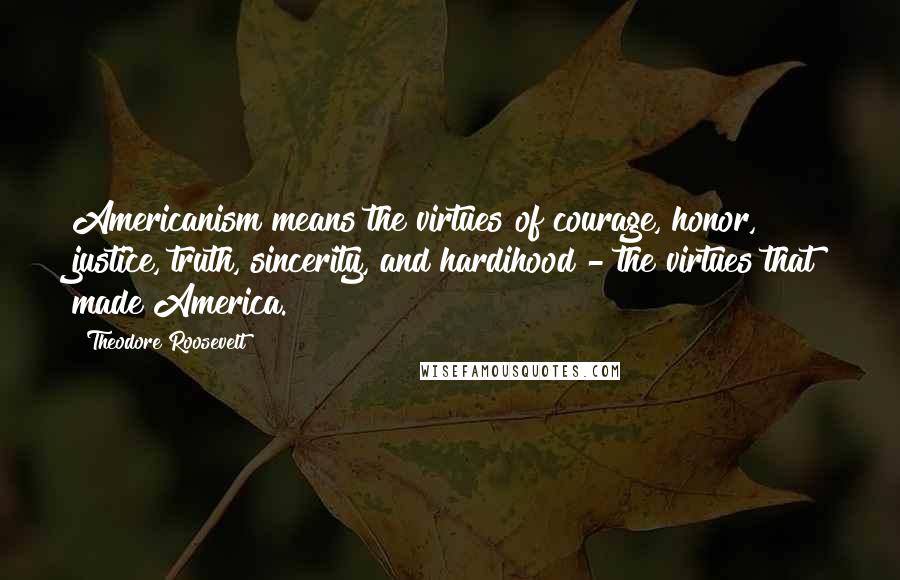 Americanism means the virtues of courage, honor, justice, truth, sincerity, and hardihood - the virtues that made America.

Theodore Roosevelt

WISEFAMOUSQUOTES.COM